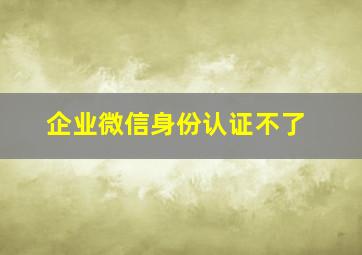 企业微信身份认证不了